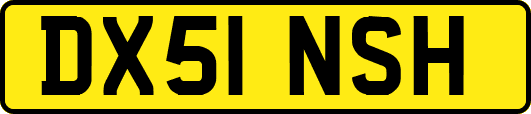 DX51 NSH